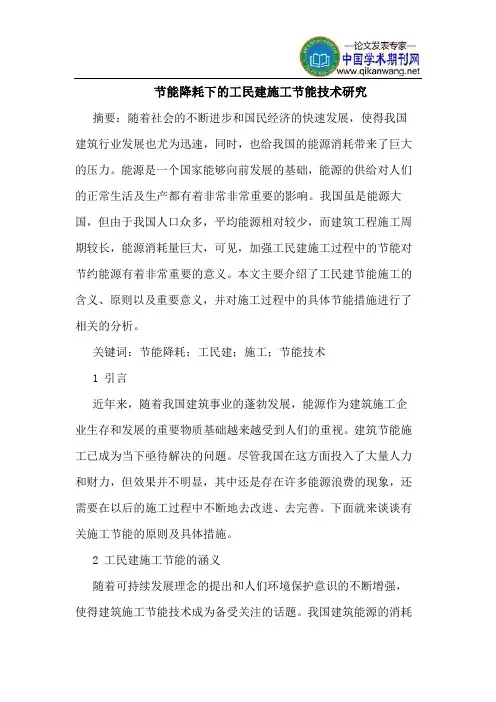 —论文发表专家—
中国学术期刊网
www.qikanwang.net

节能降耗下的工民建施工节能技术研究

摘要：随着社会的不断进步和国民经济的快速发展，使得我国建筑行业发展也尤为迅速，同时，也给我国的能源消耗带来了巨大的压力。能源是一个国家能够向前发展的基础，能源的供给对人们的正常生活及生产都有着非常非常重要的影响。我国虽是能源大国，但由于我国人口众多，平均能源相对较少，而建筑工程施工周期较长，能源消耗量巨大，可见，加强工民建施工过程中的节能对节约能源有着非常重要的意义。本文主要介绍了工民建节能施工的含义、原则以及重要意义，并对施工过程中的具体节能措施进行了相关的分析。

关键词：节能降耗；工民建；施工；节能技术

1 引言

近年来，随着我国建筑事业的蓬勃发展，能源作为建筑施工企业生存和发展的重要物质基础越来越受到人们的重视。建筑节能施工已成为当下亟待解决的问题。尽管我国在这方面投入了大量人力和财力，但效果并不明显，其中还是存在许多能源浪费的现象，还需要在以后的施工过程中不断地去改进、去完善。下面就来谈谈有关施工节能的原则及具体措施。

2 工民建施工节能的涵义

随着可持续发展理念的提出和人们环境保护意识的不断增强，使得建筑施工节能技术成为备受关注的话题。我国建筑能源的消耗